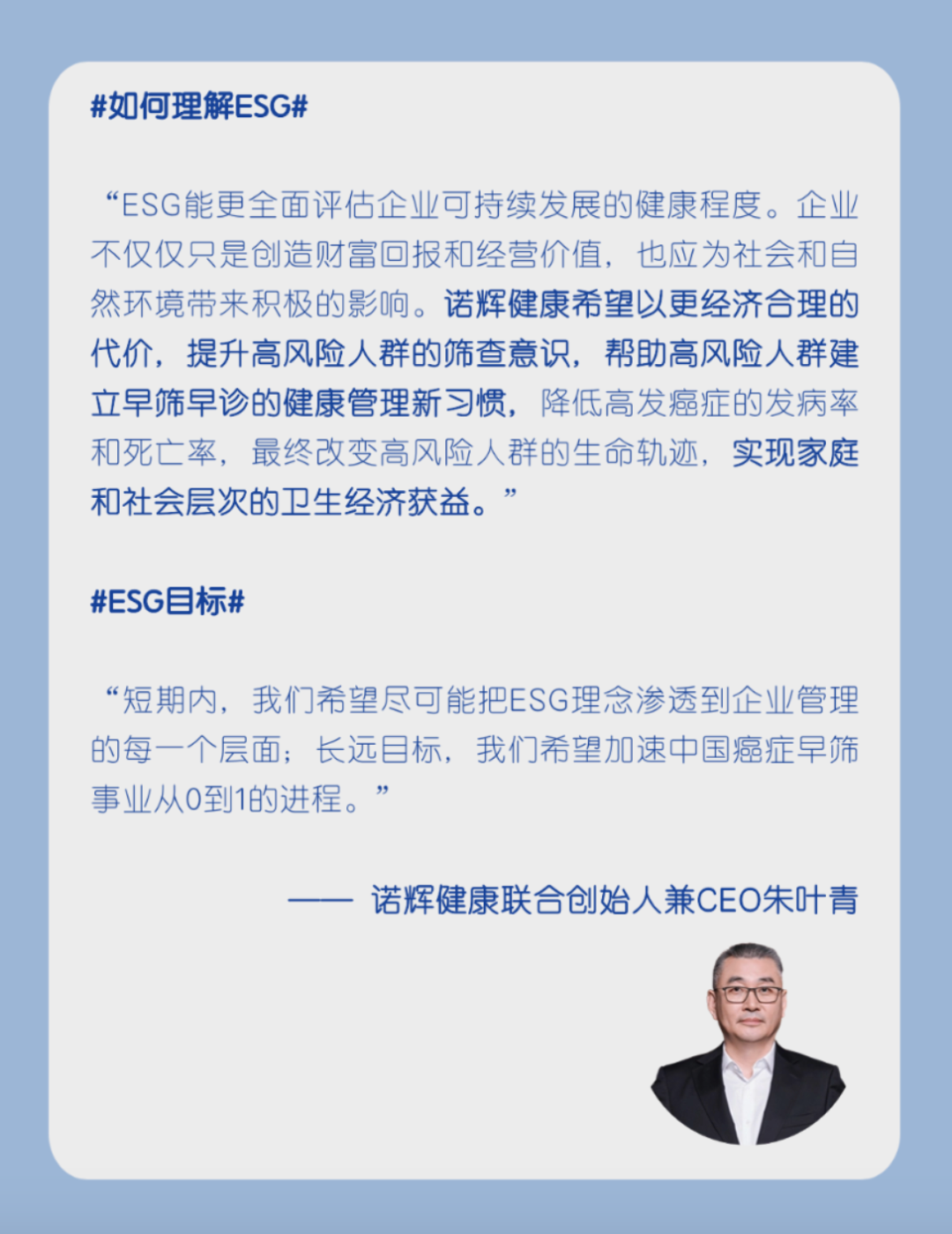 #如何理解ESG#

“ESG能更全面评估企业可持续发展的健康程度。企业不仅仅只是创造财富回报和经营价值，也应为社会和自然环境带来积极的影响。诺辉健康希望以更经济合理的代价，提升高风险人群的筛查意识，帮助高风险人群建立早筛早诊的健康管理新习惯，降低高发癌症的发病率和死亡率，最终改变高风险人群的生命轨迹，实现家庭和社会层次的卫生经济获益。”

#ESG目标#

“短期内，我们希望尽可能把ESG理念渗透到企业管理的每一个层面；长远目标，我们希望加速中国癌症早筛事业从0到1的进程。”

—— 诺辉健康联合创始人兼CEO朱叶青